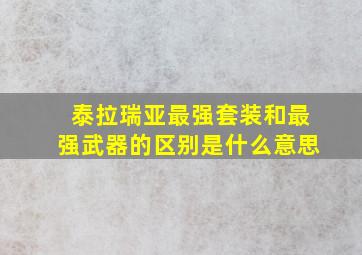 泰拉瑞亚最强套装和最强武器的区别是什么意思